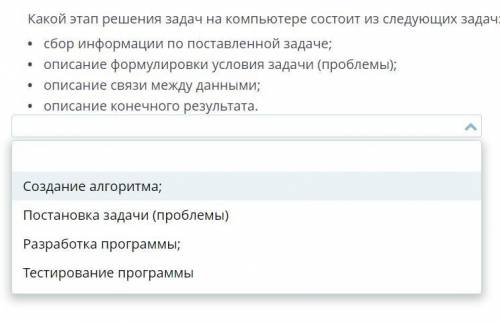 Какой этап решения задач на компьютере состоит из следующих задач:

• сбор информации по поставленной задаче;
• описание формулировки условия задачи (проблемы);
• описание связи между данными;
• описание конечного результата.

Создание алгоритма;
Постановка задачи (проблемы)
Разработка программы;
Тестирование программы